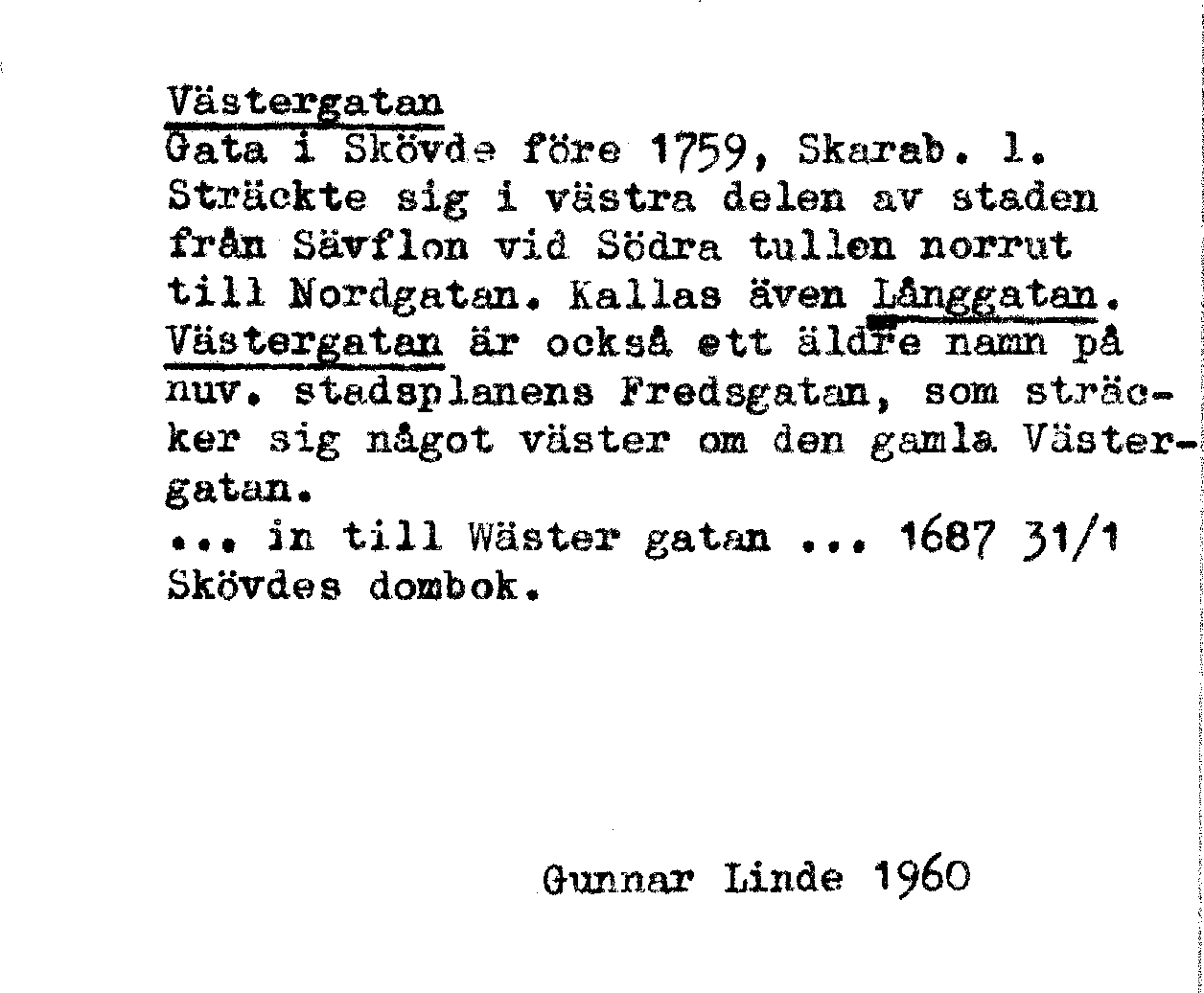 Västergatan
Gata i Skövde före 1759, Skarab. l.
Sträckte sig i västra delen av staden från Sävflon vid Södra tullen norrut till Nordgatan. Kallas även Långgatan.
Västergatan är också ett äldre namn på nuv. stadsplanens Fredsgatan, som sträcker sig något väster om den gamla Västergatan.
... in till Wäster gatan ... 1687 31/1
Skövdes dombok.

Gunnar Linde 1960